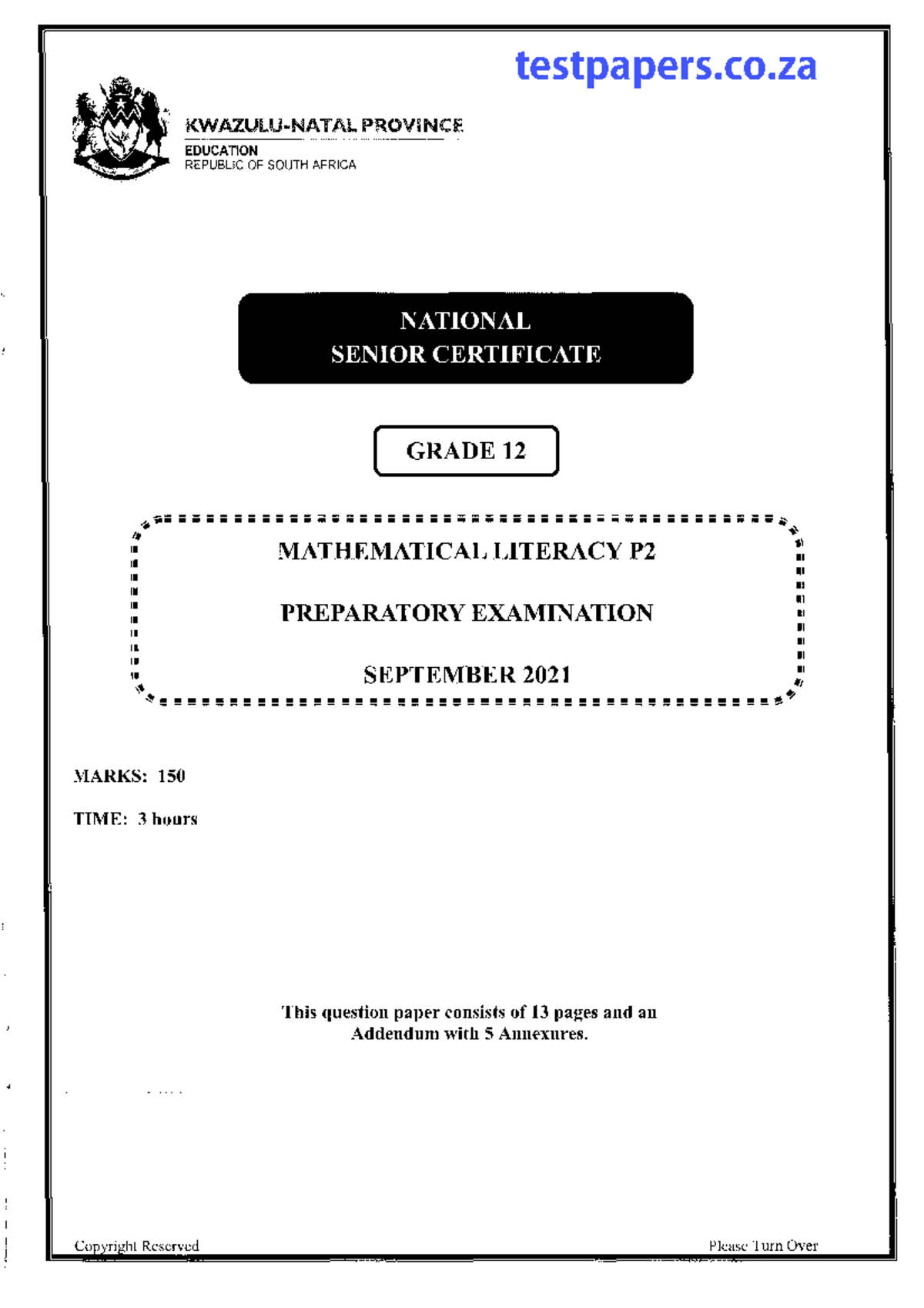 testpapers.co.za

KWAZULU-NATAL PROVINCE
EDUCATION
REPUBLIC OF SOUTH AFRICA

NATIONAL
SENIOR CERTIFICATE

GRADE 12

MATHEMATICAL LITERACY P2

PREPARATORY EXAMINATION

SEPTEMBER 2021

MARKS: 150

TIME: 3 hours

This question paper consists of 13 pages and an Addendum with 5 Annexures.

Copyright Reserved

Please Turn Over